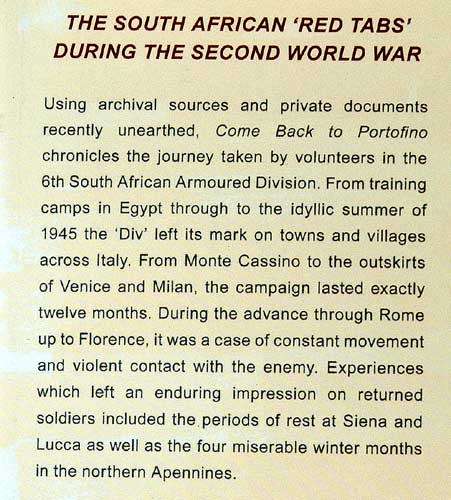 THE SOUTH AFRICAN 'RED TABS' DURING THE SECOND WORLD WAR

Using archival sources and private documents recently unearthed, Come Back to Portofino chronicles the journey taken by volunteers in the 6th South African Armoured Division. From training camps in Egypt through to the idyllic summer of 1945 the 'Div' left its mark on towns and villages across Italy. From Monte Cassino to the outskirts of Venice and Milan, the campaign lasted exactly twelve months. During the advance through Rome up to Florence, it was a case of constant movement and violent contact with the enemy. Experiences which left an enduring impression on returned soldiers included the periods of rest at Siena and Lucca as well as the four miserable winter months in the northern Apennines.